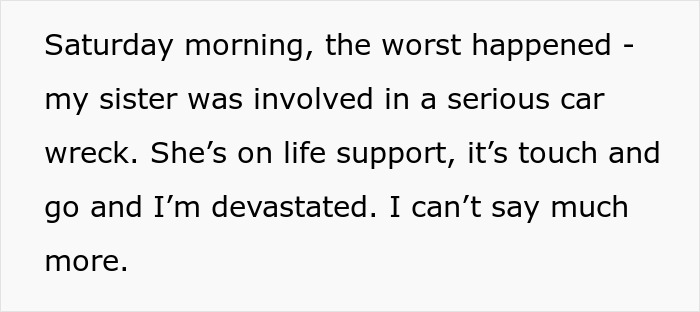 Saturday morning, the worst happened - my sister was involved in a serious car wreck. She’s on life support, it’s touch and go and I’m devastated. I can’t say much more.